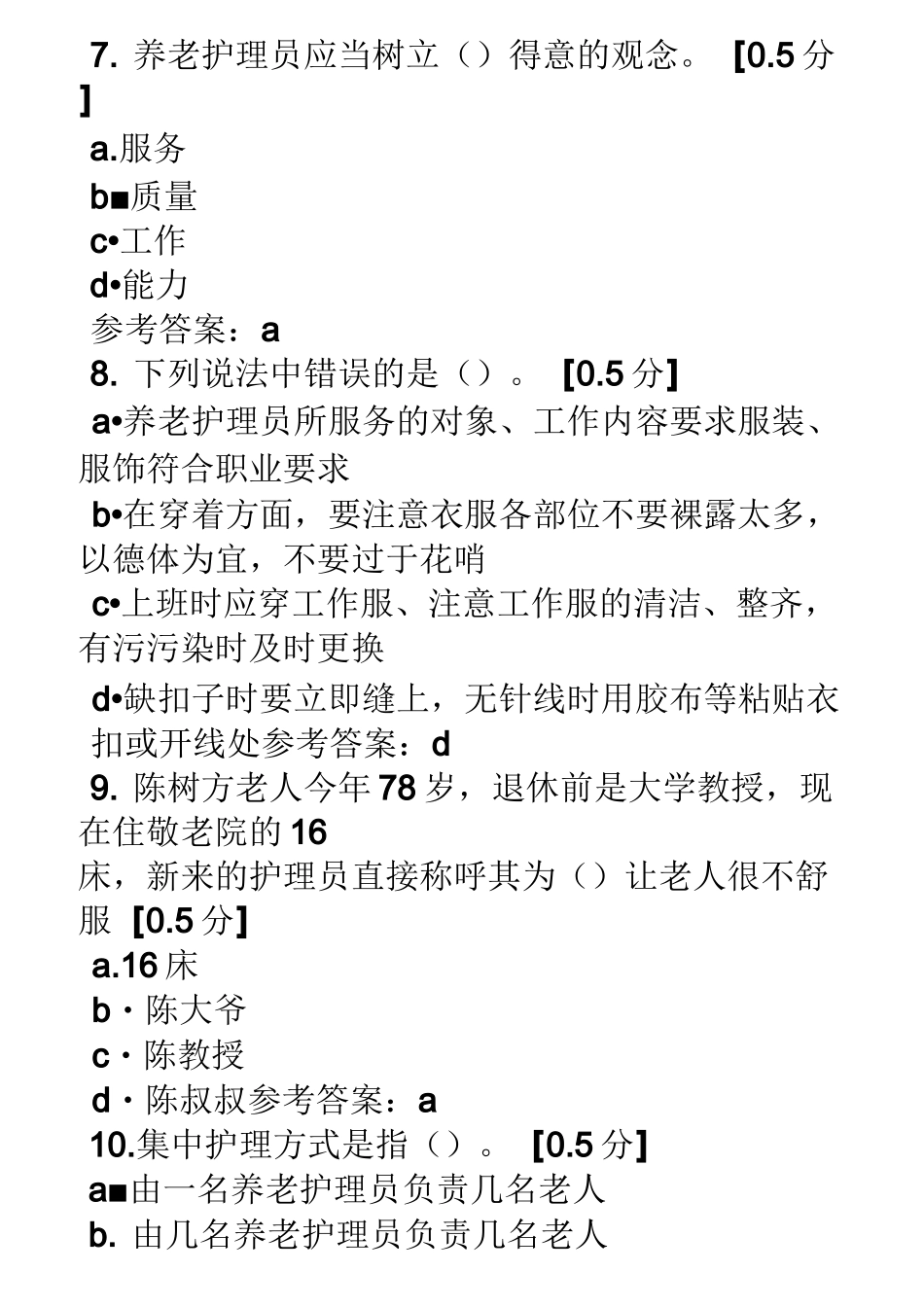 7. 养老护理员应当树立（）得意的观念。 [0.5 分]

a.服务

b■质量

c•工作

d•能力

参考答案：a

8. 下列说法中错误的是（）。 [0.5 分]

a•养老护理员所服务的对象、工作内容要求服装、服饰符合职业要求

b•在穿着方面，要注意衣服各部位不要裸露太多，以德体为宜，不要过于花哨

c•上班时应穿工作服、注意工作服的清洁、整齐，有污污染时及时更换

d•缺扣子时要立即缝上，无针线时用胶布等粘贴衣扣或开线处参考答案：d

9. 陈树方老人今年 78 岁，退休前是大学教授，现在住敬老院的 16
床，新来的护理员直接称呼其为（）让老人很不舒服 [0.5 分]

a.16 床

b・陈大爷

c・陈教授

d・陈叔叔参考答案：a

10.集中护理方式是指（）。 [0.5 分]

a■由一名养老护理员负责几名老人

b. 由几名养老护理员负责几名老人